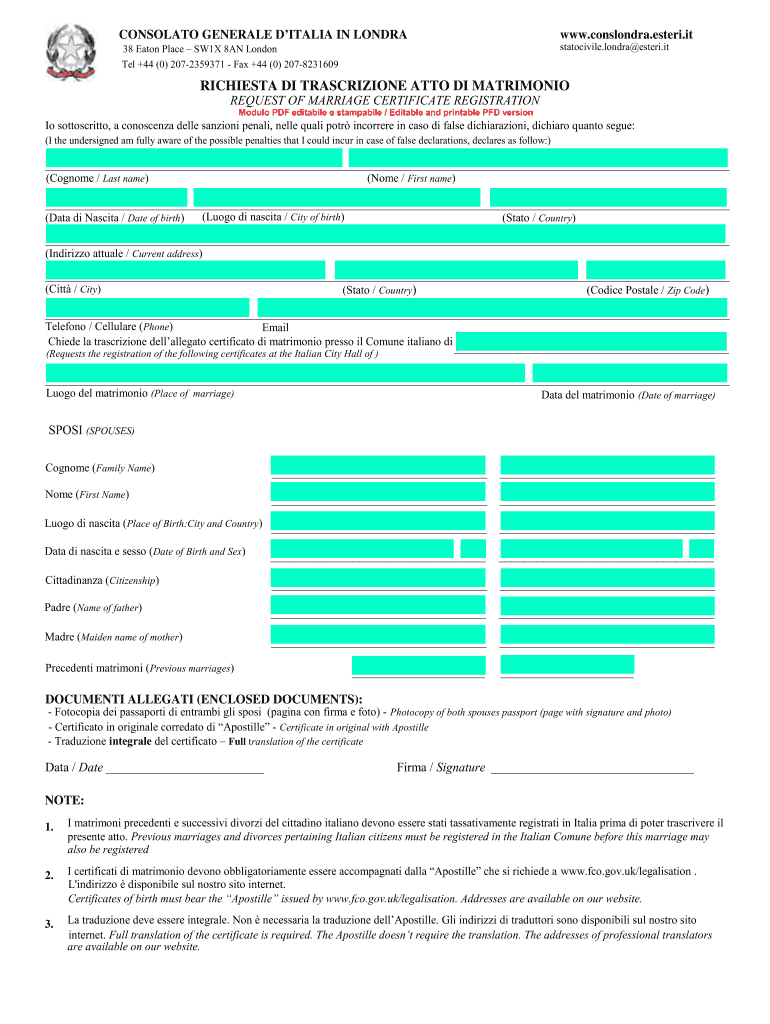 CONSOLATO GENERALE D'ITALIA IN LONDRA
38 Eaton Place – SW1X 8AN London
Tel +44 (0) 207-2359371 - Fax +44 (0) 207-8231609

www.conslondra.esteri.it
statocivile.londra@esteri.it

RICHIESTA DI TRASCRIZIONE ATTO DI MATRIMONIO
REQUEST OF MARRIAGE CERTIFICATE REGISTRATION
Modulo PDF editabile e stampabile / Editable and printable PFD version

Io sottoscritto, a conoscenza delle sanzioni penali, nelle quali potrò incorrere in caso di false dichiarazioni, dichiaro quanto segue:
(I the undersigned am fully aware of the possible penalties that I could incur in case of false declarations, declares as follow:)

(Cognome / Last name) (Nome / First name)

(Data di Nascita / Date of birth) (Luogo di nascita / City of birth) (Stato / Country)

(Indirizzo attuale / Current address)

(Città / City) (Stato / Country) (Codice Postale / Zip Code)

Telefono / Cellulare (Phone) Email

Chiede la trascrizione dell'allegato certificato di matrimonio presso il Comune italiano di
(Requests the registration of the following certificates at the Italian City Hall of )

Luogo del matrimonio (Place of marriage) Data del matrimonio (Date of marriage)

SPOSI (SPOUSES)

Cognome (Family Name)

Nome (First Name)

Luogo di nascita (Place of Birth:City and Country)

Data di nascita e sesso (Date of Birth and Sex)

Cittadinanza (Citizenship)

Padre (Name of father)

Madre (Maiden name of mother)

Precedenti matrimoni (Previous marriages)

DOCUMENTI ALLEGATI (ENCLOSED DOCUMENTS):
- Fotocopia dei passaporti di entrambi gli sposi (pagina con firma e foto) - Photocopy of both spouses passport (page with signature and photo)
- Certificato in originale corredato di "Apostille" - Certificate in original with Apostille
- Traduzione integrale del certificato – Full translation of the certificate

Data / Date ________________________ Firma / Signature ______________________________

NOTE:

1. I matrimoni precedenti e successivi divorzi del cittadino italiano devono essere stati tassativamente registrati in Italia prima di poter trascrivere il presente atto. Previous marriages and divorces pertaining Italian citizens must be registered in the Italian Comune before this marriage may also be registered

2. I certificati di matrimonio devono obbligatoriamente essere accompagnati dalla "Apostille" che si richiede a www.fco.gov.uk/legalisation . L'indirizzo è disponibile sul nostro sito internet.
Certificates of birth must bear the "Apostille" issued by www.fco.gov.uk/legalisation. Addresses are available on our website.

3. La traduzione deve essere integrale. Non è necessaria la traduzione dell'Apostille. Gli indirizzi di traduttori sono disponibili sul nostro sito internet. Full translation of the certificate is required. The Apostille doesn't require the translation. The addresses of professional translators are available on our website.